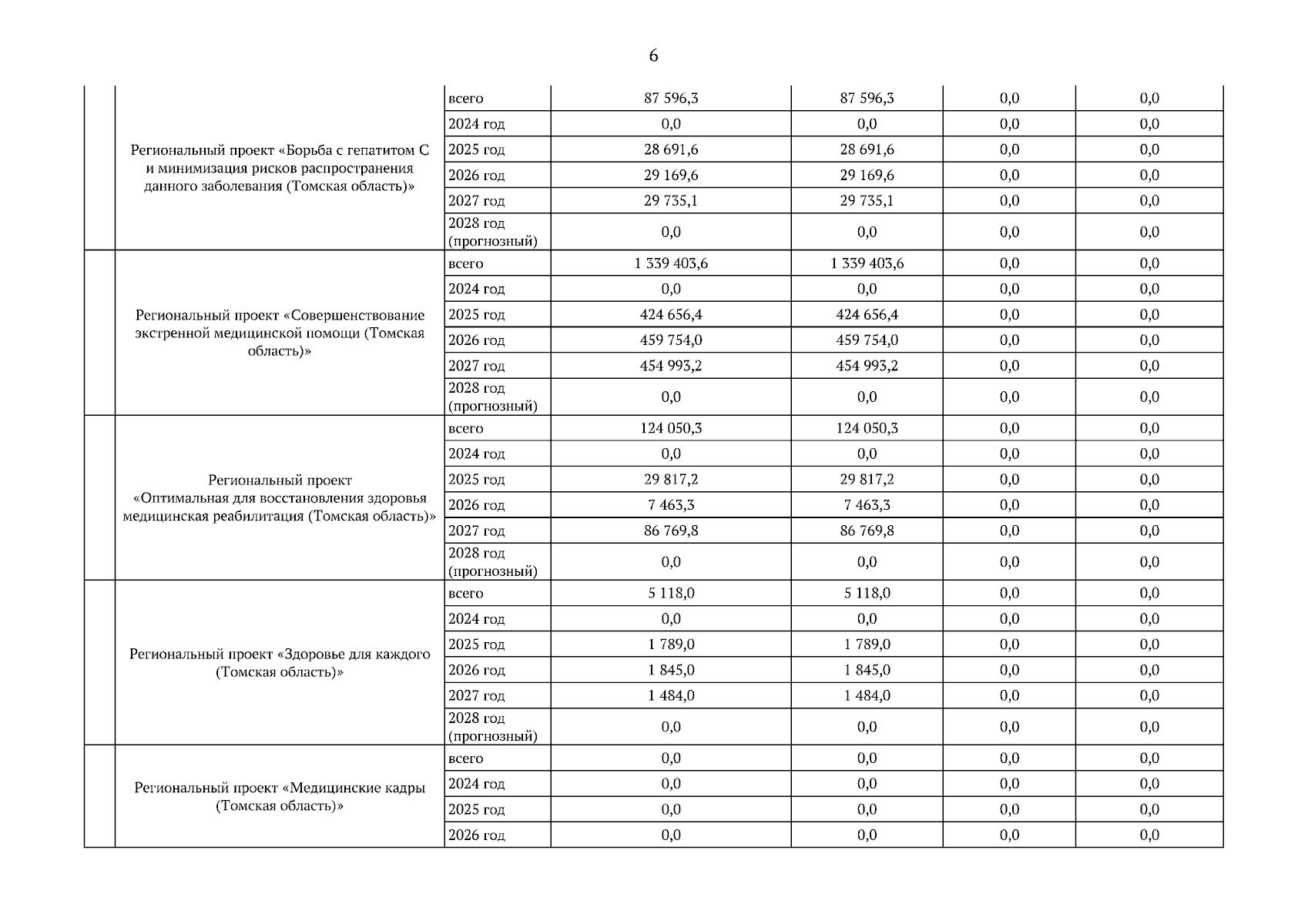 6

| | | | | | | |
|---|---|---|---|---|---|---|
| | Региональный проект «Борьба с гепатитом С и минимизация рисков распространения данного заболевания (Томская область)» | всего | 87 596,3 | 87 596,3 | 0,0 | 0,0 |
| | | 2024 год | 0,0 | 0,0 | 0,0 | 0,0 |
| | | 2025 год | 28 691,6 | 28 691,6 | 0,0 | 0,0 |
| | | 2026 год | 29 169,6 | 29 169,6 | 0,0 | 0,0 |
| | | 2027 год | 29 735,1 | 29 735,1 | 0,0 | 0,0 |
| | | 2028 год (прогнозный) | 0,0 | 0,0 | 0,0 | 0,0 |
| | Региональный проект «Совершенствование экстренной медицинской помощи (Томская область)» | всего | 1 339 403,6 | 1 339 403,6 | 0,0 | 0,0 |
| | | 2024 год | 0,0 | 0,0 | 0,0 | 0,0 |
| | | 2025 год | 424 656,4 | 424 656,4 | 0,0 | 0,0 |
| | | 2026 год | 459 754,0 | 459 754,0 | 0,0 | 0,0 |
| | | 2027 год | 454 993,2 | 454 993,2 | 0,0 | 0,0 |
| | | 2028 год (прогнозный) | 0,0 | 0,0 | 0,0 | 0,0 |
| | Региональный проект «Оптимальная для восстановления здоровья медицинская реабилитация (Томская область)» | всего | 124 050,3 | 124 050,3 | 0,0 | 0,0 |
| | | 2024 год | 0,0 | 0,0 | 0,0 | 0,0 |
| | | 2025 год | 29 817,2 | 29 817,2 | 0,0 | 0,0 |
| | | 2026 год | 7 463,3 | 7 463,3 | 0,0 | 0,0 |
| | | 2027 год | 86 769,8 | 86 769,8 | 0,0 | 0,0 |
| | | 2028 год (прогнозный) | 0,0 | 0,0 | 0,0 | 0,0 |
| | Региональный проект «Здоровье для каждого (Томская область)» | всего | 5 118,0 | 5 118,0 | 0,0 | 0,0 |
| | | 2024 год | 0,0 | 0,0 | 0,0 | 0,0 |
| | | 2025 год | 1 789,0 | 1 789,0 | 0,0 | 0,0 |
| | | 2026 год | 1 845,0 | 1 845,0 | 0,0 | 0,0 |
| | | 2027 год | 1 484,0 | 1 484,0 | 0,0 | 0,0 |
| | | 2028 год (прогнозный) | 0,0 | 0,0 | 0,0 | 0,0 |
| | Региональный проект «Медицинские кадры (Томская область)» | всего | 0,0 | 0,0 | 0,0 | 0,0 |
| | | 2024 год | 0,0 | 0,0 | 0,0 | 0,0 |
| | | 2025 год | 0,0 | 0,0 | 0,0 | 0,0 |
| | | 2026 год | 0,0 | 0,0 | 0,0 | 0,0 |